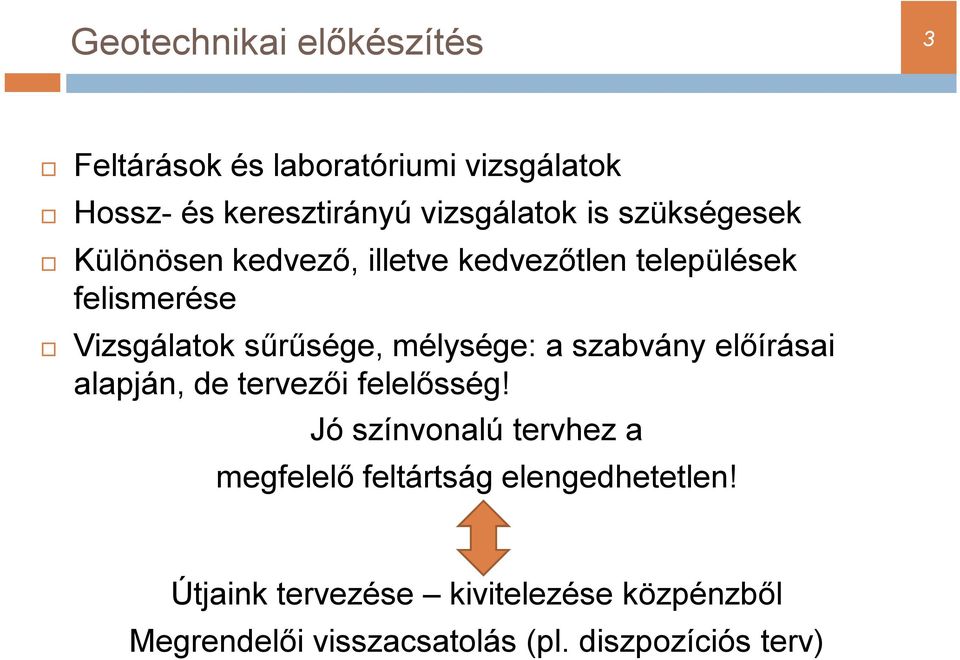 Geotechnikai előkészítés

3

□ Feltárások és laboratóriumi vizsgálatok

□ Hossz- és keresztirányú vizsgálatok is szükségesek

□ Különösen kedvező, illetve kedvezőtlen települések felismerése

□ Vizsgálatok sűrűsége, mélysége: a szabvány előírásai alapján, de tervezői felelősség!

Jó színvonalú tervhez a megfelelő feltártság elengedhetetlen!

Útjaink tervezése – kivitelezése közpénzből
Megrendelői visszacsatolás (pl. diszpozíciós terv)